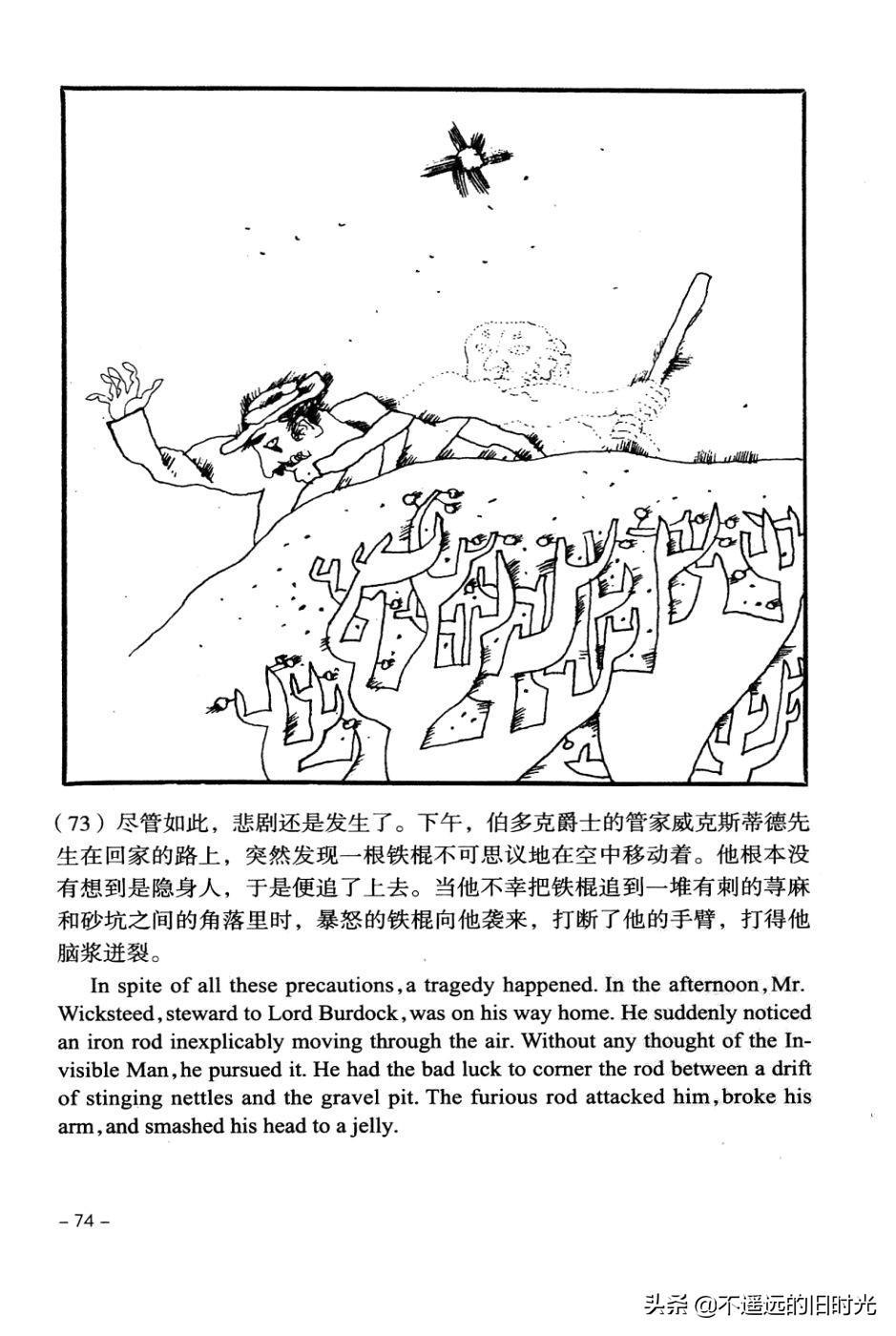 （73）尽管如此，悲剧还是发生了。下午，伯多克爵士的管家威克斯蒂德先生在回家的路上，突然发现一根铁棍不可思议地在空中移动着。他根本没有想到是隐身人，于是便追了上去。当他不幸把铁棍追到一堆有刺的荨麻和砂坑之间的角落里时，暴怒的铁棍向他袭来，打断了他的手臂，打得他脑浆迸裂。

In spite of all these precautions, a tragedy happened. In the afternoon, Mr. Wicksteed, steward to Lord Burdock, was on his way home. He suddenly noticed an iron rod inexplicably moving through the air. Without any thought of the Invisible Man, he pursued it. He had the bad luck to corner the rod between a drift of stinging nettles and the gravel pit. The furious rod attacked him, broke his arm, and smashed his head to a jelly.

– 74 –

头条 @不遥远的旧时光